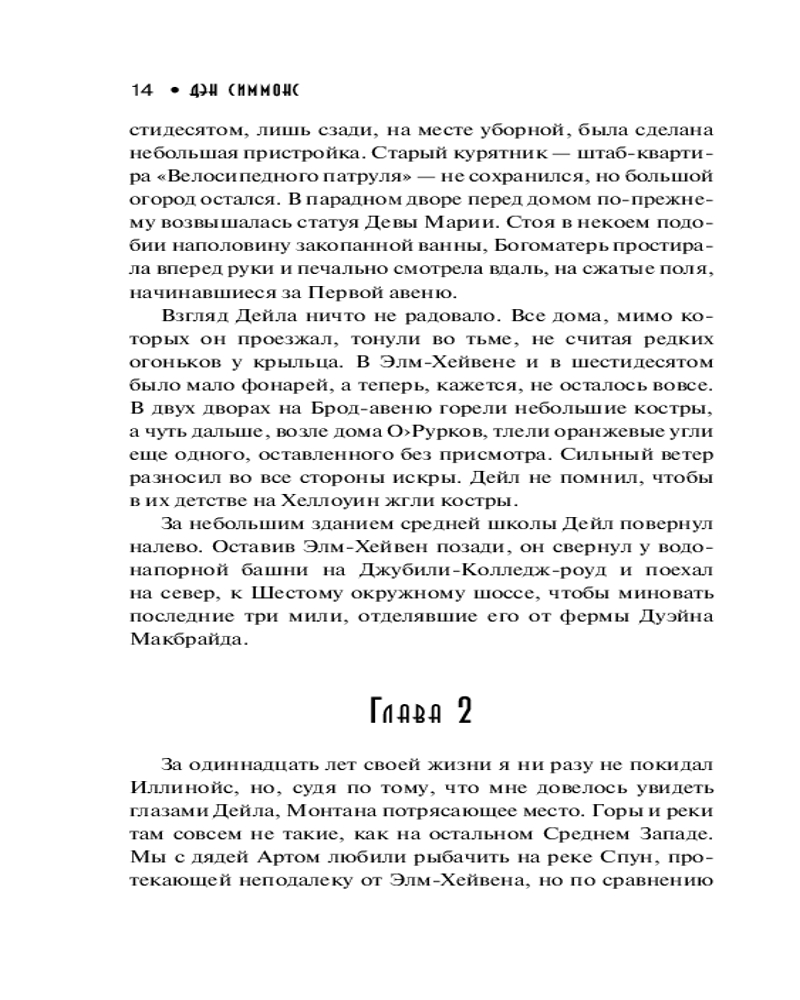 14 • ДЭН СИММОНС

стидесятом, лишь сзади, на месте уборной, была сделана небольшая пристройка. Старый курятник — штаб-квартира «Велосипедного патруля» — не сохранился, но большой огород остался. В парадном дворе перед домом по-прежнему возвышалась статуя Девы Марии. Стоя в некоем подобии наполовину закопанной ванны, Богоматерь простирала вперед руки и печально смотрела вдаль, на сжатые поля, начинавшиеся за Первой авеню.

Взгляд Дейла ничто не радовало. Все дома, мимо которых он проезжал, тонули во тьме, не считая редких огоньков у крыльца. В Элм-Хейвене и в шестидесятом было мало фонарей, а теперь, кажется, не осталось вовсе. В двух дворах на Брод-авеню горели небольшие костры, а чуть дальше, возле дома О›Рурков, тлели оранжевые угли еще одного, оставленного без присмотра. Сильный ветер разносил во все стороны искры. Дейл не помнил, чтобы в их детстве на Хеллоуин жгли костры.

За небольшим зданием средней школы Дейл повернул налево. Оставив Элм-Хейвен позади, он свернул у водонапорной башни на Джубили-Колледж-роуд и поехал на север, к Шестому окружному шоссе, чтобы миновать последние три мили, отделявшие его от фермы Дуэйна Макбрайда.

Глава 2

За одиннадцать лет своей жизни я ни разу не покидал Иллинойс, но, судя по тому, что мне довелось увидеть глазами Дейла, Монтана потрясающее место. Горы и реки там совсем не такие, как на остальном Среднем Западе. Мы с дядей Артом любили рыбачить на реке Спун, протекающей неподалеку от Элм-Хейвена, но по сравнению